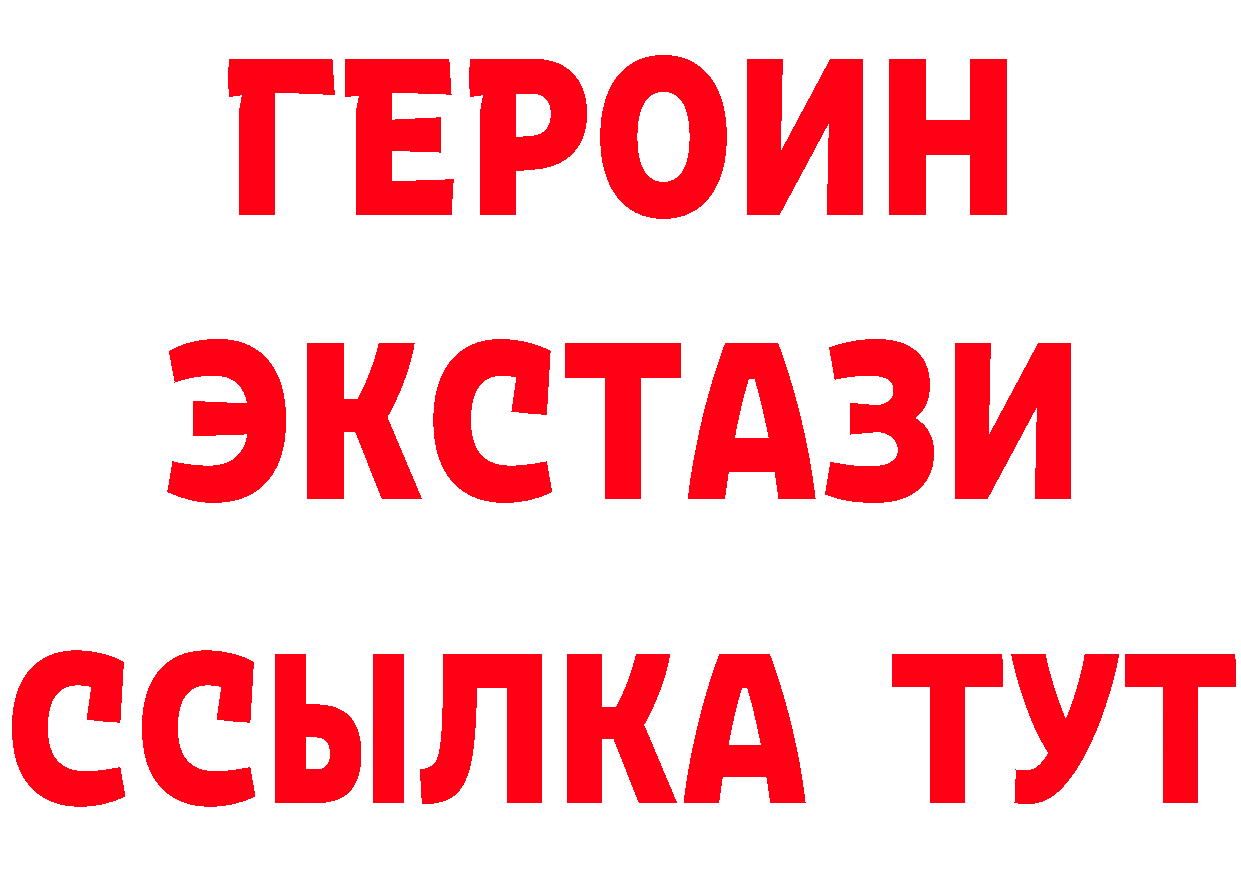 ГЕРОИН
ЭКСТАЗИ
ССЫЛКА ТУТ